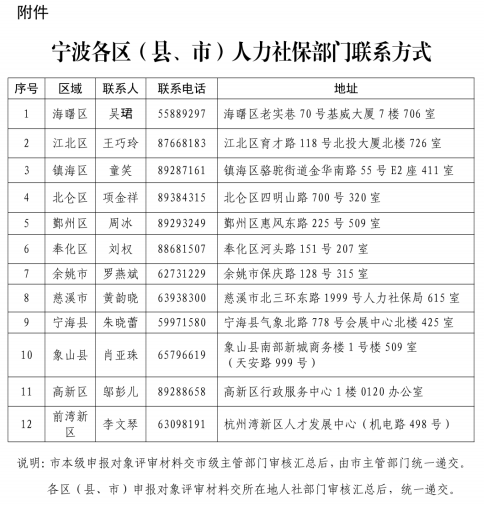 附件

宁波各区（县、市）人力社保部门联系方式

| 序号 | 区域 | 联系人 | 联系电话 | 地址 |
|---|---|---|---|---|
| 1 | 海曙区 | 吴珺 | 55889297 | 海曙区老实巷 70 号基威大厦 7 楼 706 室 |
| 2 | 江北区 | 王巧玲 | 87668183 | 江北区育才路 118 号北投大厦北楼 726 室 |
| 3 | 镇海区 | 童笑 | 89287161 | 镇海区骆驼街道金华南路 55 号 E2 座 411 室 |
| 4 | 北仑区 | 项金祥 | 89384315 | 北仑区四明山路 700 号 320 室 |
| 5 | 鄞州区 | 周冰 | 89293249 | 鄞州区惠风东路 225 号 509 室 |
| 6 | 奉化区 | 刘权 | 88681507 | 奉化区河头路 151 号 207 室 |
| 7 | 余姚市 | 罗燕斌 | 62731229 | 余姚市保庆路 128 号 315 室 |
| 8 | 慈溪市 | 黄韵晓 | 63938300 | 慈溪市北三环东路 1999 号人力社保局 615 室 |
| 9 | 宁海县 | 朱晓蕾 | 59971580 | 宁海县气象北路 778 号会展中心北楼 425 室 |
| 10 | 象山县 | 肖亚珠 | 65796619 | 象山县南部新城商务楼 1 号楼 509 室（天安路 999 号） |
| 11 | 高新区 | 邬彭儿 | 89288658 | 高新区行政服务中心 1 楼 0120 办公室 |
| 12 | 前湾新区 | 李文琴 | 63098191 | 杭州湾新区人才发展中心（机电路 498 号） |

说明：市本级申报对象评审材料交市级主管部门审核汇总后，由市主管部门统一递交。

各区（县、市）申报对象评审材料交所在地人社部门审核汇总后，统一递交。